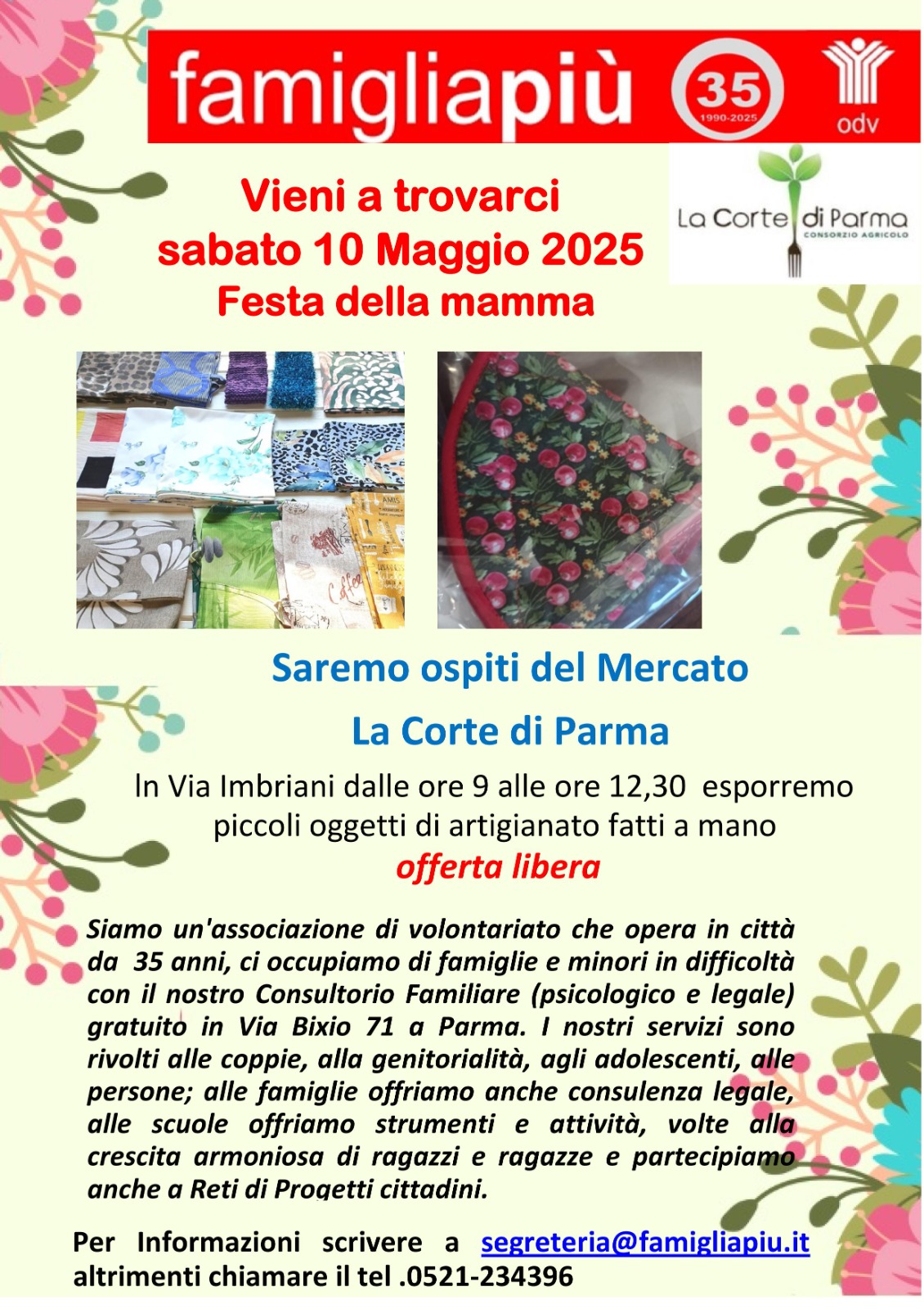 famigliapiù 35 1990-2025 odv

Vieni a trovarci
sabato 10 Maggio 2025
Festa della mamma

La Corte di Parma
CONSORZIO AGRICOLO

Saremo ospiti del Mercato

La Corte di Parma

In Via Imbriani dalle ore 9 alle ore 12,30 esporremo piccoli oggetti di artigianato fatti a mano

offerta libera

Siamo un'associazione di volontariato che opera in città da 35 anni, ci occupiamo di famiglie e minori in difficoltà con il nostro Consultorio Familiare (psicologico e legale) gratuito in Via Bixio 71 a Parma. I nostri servizi sono rivolti alle coppie, alla genitorialità, agli adolescenti, alle persone; alle famiglie offriamo anche consulenza legale, alle scuole offriamo strumenti e attività, volte alla crescita armoniosa di ragazzi e ragazze e partecipiamo anche a Reti di Progetti cittadini.

Per Informazioni scrivere a segreteria@famigliapiu.it
altrimenti chiamare il tel .0521-234396